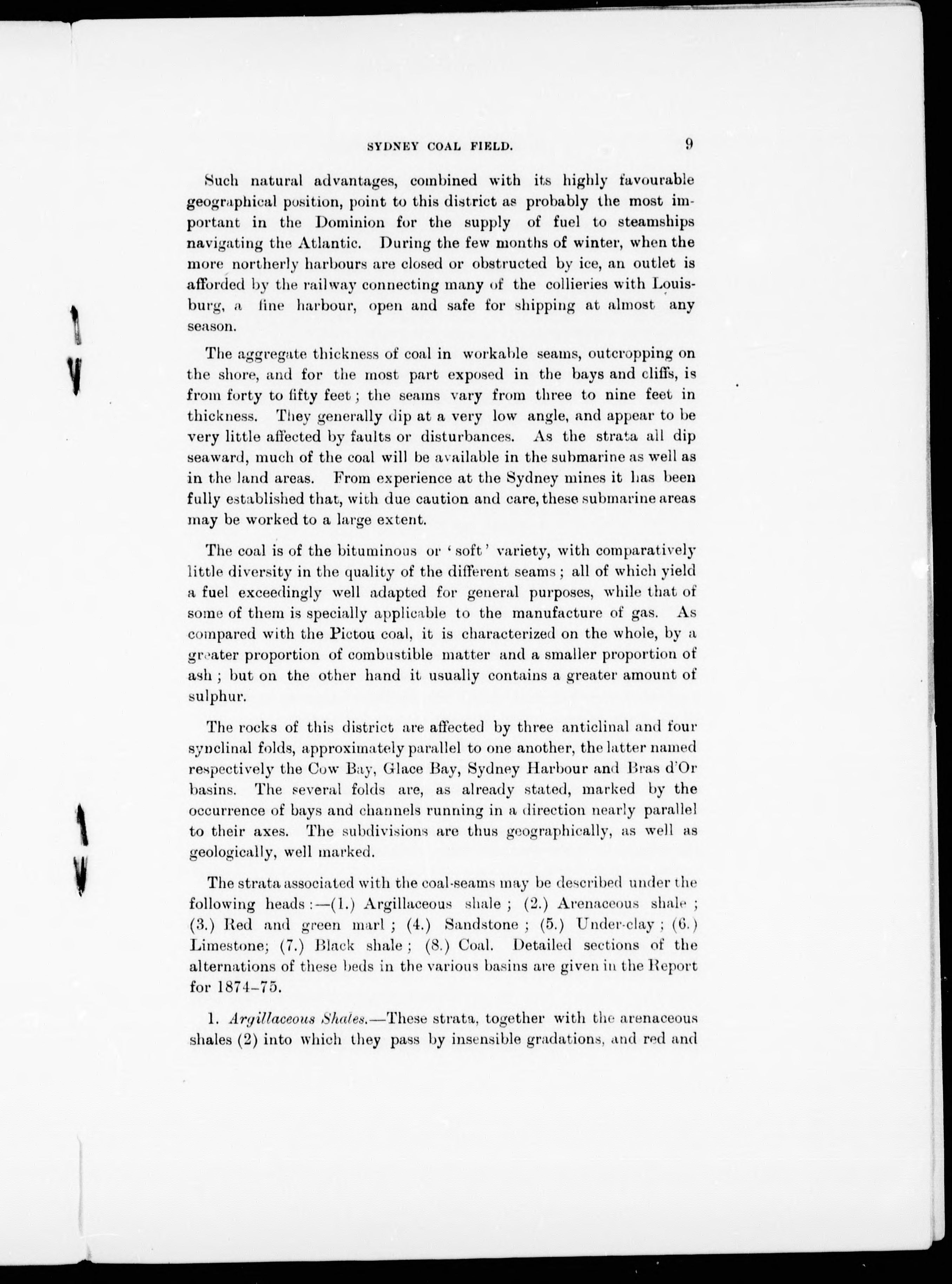 SYDNEY COAL FIELD. 9

Such natural advantages, combined with its highly favourable geographical position, point to this district as probably the most important in the Dominion for the supply of fuel to steamships navigating the Atlantic. During the few months of winter, when the more northerly harbours are closed or obstructed by ice, an outlet is afforded by the railway connecting many of the collieries with Louisburg, a fine harbour, open and safe for shipping at almost any season.

The aggregate thickness of coal in workable seams, outcropping on the shore, and for the most part exposed in the bays and cliffs, is from forty to fifty feet; the seams vary from three to nine feet in thickness. They generally dip at a very low angle, and appear to be very little affected by faults or disturbances. As the strata all dip seaward, much of the coal will be available in the submarine as well as in the land areas. From experience at the Sydney mines it has been fully established that, with due caution and care, these submarine areas may be worked to a large extent.

The coal is of the bituminous or 'soft' variety, with comparatively little diversity in the quality of the different seams; all of which yield a fuel exceedingly well adapted for general purposes, while that of some of them is specially applicable to the manufacture of gas. As compared with the Pictou coal, it is characterized on the whole, by a greater proportion of combustible matter and a smaller proportion of ash; but on the other hand it usually contains a greater amount of sulphur.

The rocks of this district are affected by three anticlinal and four synclinal folds, approximately parallel to one another, the latter named respectively the Cow Bay, Glace Bay, Sydney Harbour and Bras d'Or basins. The several folds are, as already stated, marked by the occurrence of bays and channels running in a direction nearly parallel to their axes. The subdivisions are thus geographically, as well as geologically, well marked.

The strata associated with the coal-seams may be described under the following heads:—(1.) Argillaceous shale; (2.) Arenaceous shale; (3.) Red and green marl; (4.) Sandstone; (5.) Under-clay; (6.) Limestone; (7.) Black shale; (8.) Coal. Detailed sections of the alternations of these beds in the various basins are given in the Report for 1874–75.

1. Argillaceous Shales.—These strata, together with the arenaceous shales (2) into which they pass by insensible gradations, and red and